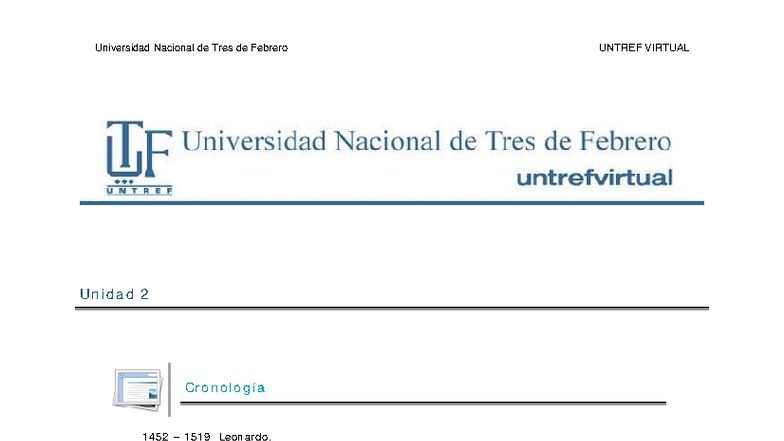 Universidad Nacional de Tres de Febrero

UNTREF VIRTUAL

UTF
UNTREF

Universidad Nacional de Tres de Febrero

untrefvirtual

Unidad 2

Cronología

1452 – 1519 Leonardo.